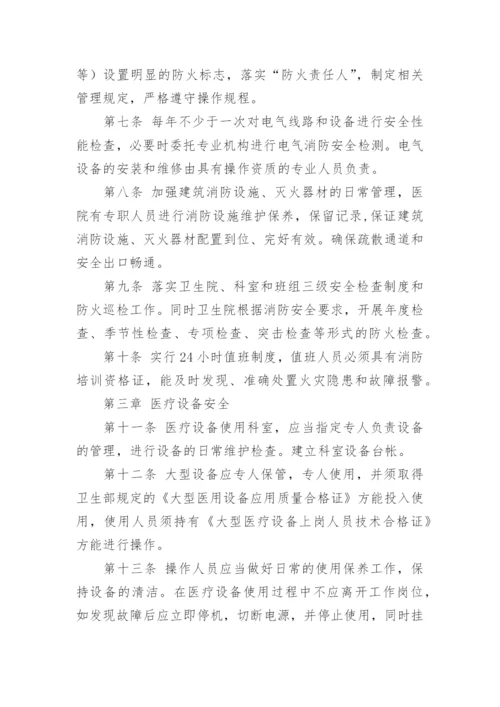 等）设置明显的防火标志，落实“防火责任人”，制定相关管理规定，严格遵守操作规程。

第七条 每年不少于一次对电气线路和设备进行安全性能检查，必要时委托专业机构进行电气消防安全检测。电气设备的安装和维修由具有操作资质的专业人员负责。

第八条 加强建筑消防设施、灭火器材的日常管理，医院有专职人员进行消防设施维护保养，保留记录，保证建筑消防设施、灭火器材配置到位、完好有效。确保疏散通道和安全出口畅通。

第九条 落实卫生院、科室和班组三级安全检查制度和防火巡检工作。同时卫生院根据消防安全要求，开展年度检查、季节性检查、专项检查、突击检查等形式的防火检查。

第十条 实行24小时值班制度，值班人员必须具有消防培训资格证，能及时发现、准确处置火灾隐患和故障报警。

第三章 医疗设备安全

第十一条 医疗设备使用科室，应当指定专人负责设备的管理，进行设备的日常维护检查。建立科室设备台帐。

第十二条 大型设备应专人保管，专人使用，并须取得卫生部规定的《大型医用设备应用质量合格证》方能投入使用，使用人员须持有《大型医疗设备上岗人员技术合格证》方能进行操作。

第十三条 操作人员应当做好日常的使用保养工作，保持设备的清洁。在医疗设备使用过程中不应离开工作岗位，如发现故障后应立即停机，切断电源，并停止使用，同时挂